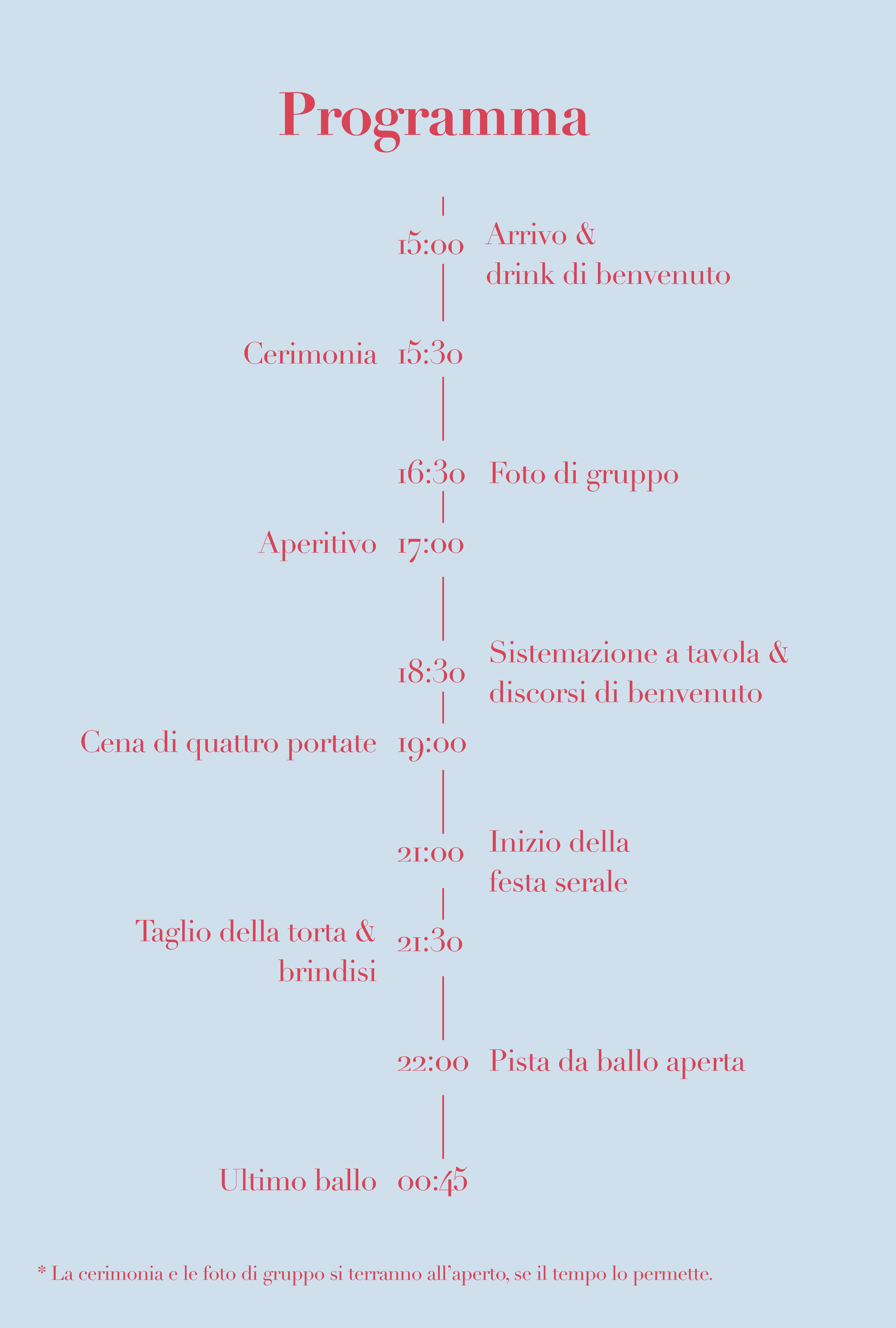 Programma

15:00 Arrivo & drink di benvenuto

Cerimonia 15:30

16:30 Foto di gruppo

Aperitivo 17:00

18:30 Sistemazione a tavola & discorsi di benvenuto

Cena di quattro portate 19:00

21:00 Inizio della festa serale

Taglio della torta & brindisi 21:30

22:00 Pista da ballo aperta

Ultimo ballo 00:45

* La cerimonia e le foto di gruppo si terranno all'aperto, se il tempo lo permette.